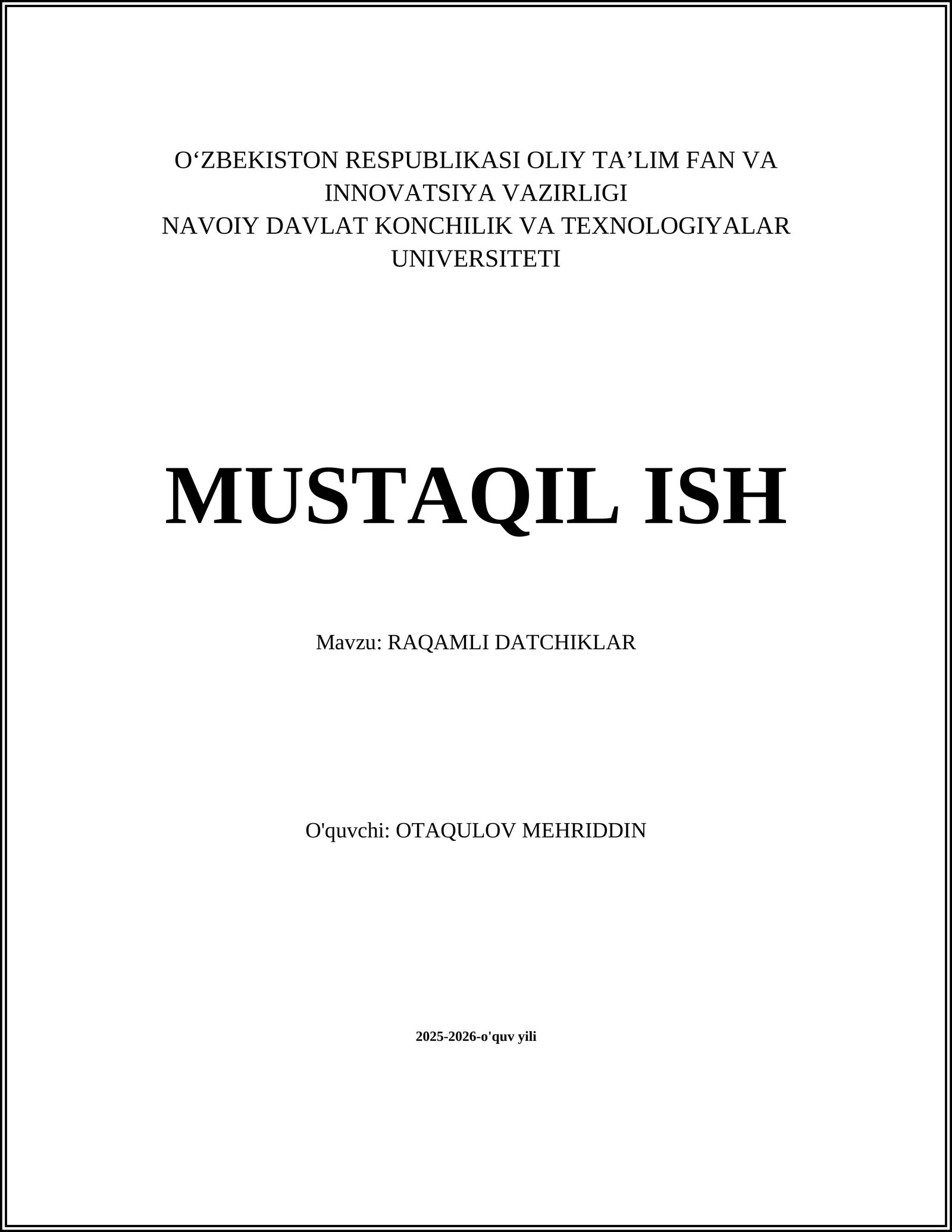 O‘ZBEKISTON RESPUBLIKASI OLIY TA’LIM FAN VA INNOVATSIYA VAZIRLIGI
NAVOIY DAVLAT KONCHILIK VA TEXNOLOGIYALAR UNIVERSITETI

MUSTAQIL ISH

Mavzu: RAQAMLI DATCHIKLAR

O'quvchi: OTAQULOV MEHRIDDIN

2025-2026-o'quv yili